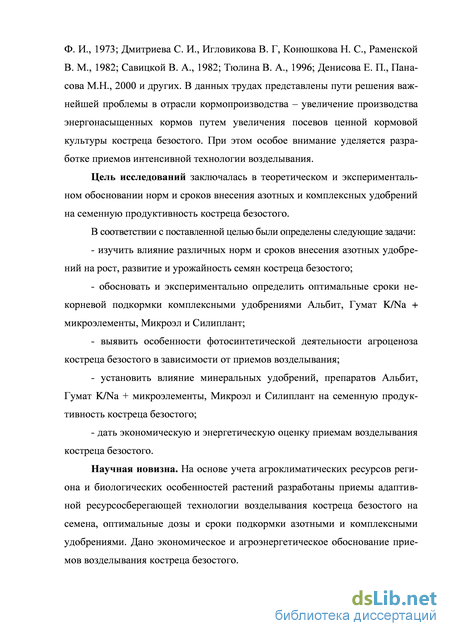 Ф. И., 1973; Дмитриева С. И., Игловикова В. Г, Конюшкова Н. С., Раменской В. М., 1982; Савицкой В. А., 1982; Тюлина В. А., 1996; Денисова Е. П., Панасова М.Н., 2000 и других. В данных трудах представлены пути решения важнейшей проблемы в отрасли кормопроизводства – увеличение производства энергонасыщенных кормов путем увеличения посевов ценной кормовой культуры костреца безостого. При этом особое внимание уделяется разработке приемов интенсивной технологии возделывания.

Цель исследований заключалась в теоретическом и экспериментальном обосновании норм и сроков внесения азотных и комплексных удобрений на семенную продуктивность костреца безостого.

В соответствии с поставленной целью были определены следующие задачи:

- изучить влияние различных норм и сроков внесения азотных удобрений на рост, развитие и урожайность семян костреца безостого;

- обосновать и экспериментально определить оптимальные сроки некорневой подкормки комплексными удобрениями Альбит, Гумат K/Na + микроэлементы, Микроэл и Силиплант;

- выявить особенности фотосинтетической деятельности агроценоза костреца безостого в зависимости от приемов возделывания;

- установить влияние минеральных удобрений, препаратов Альбит, Гумат K/Na + микроэлементы, Микроэл и Силиплант на семенную продуктивность костреца безостого;

- дать экономическую и энергетическую оценку приемам возделывания костреца безостого.

Научная новизна. На основе учета агроклиматических ресурсов региона и биологических особенностей растений разработаны приемы адаптивной ресурсосберегающей технологии возделывания костреца безостого на семена, оптимальные дозы и сроки подкормки азотными и комплексными удобрениями. Дано экономическое и агроэнергетическое обоснование приемов возделывания костреца безостого.

dsLib.net
библиотека диссертаций